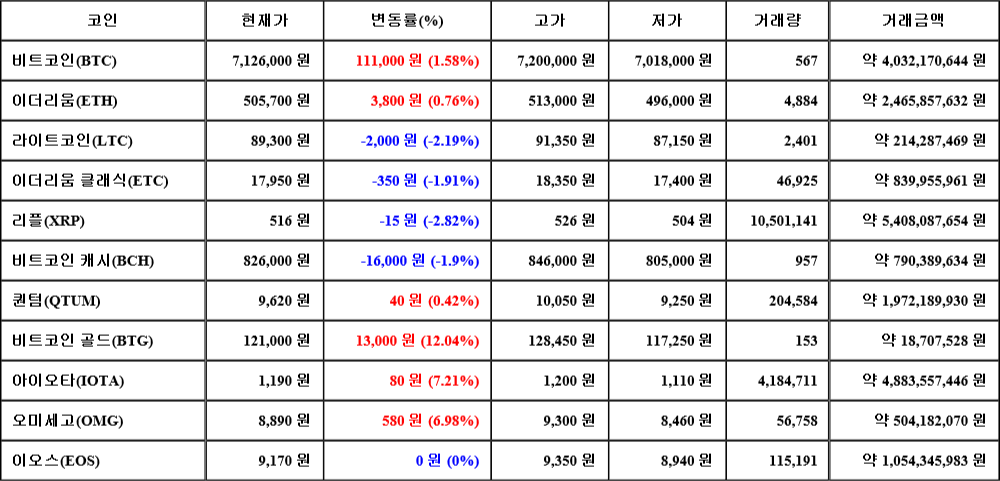 | 코인 | 현재가 | 변동률(%) | 고가 | 저가 | 거래량 | 거래금액 |
|---|---|---|---|---|---|---|
| 비트코인(BTC) | 7,126,000 원 | 111,000 원 (1.58%) | 7,200,000 원 | 7,018,000 원 | 567 | 약 4,032,170,644 원 |
| 이더리움(ETH) | 505,700 원 | 3,800 원 (0.76%) | 513,000 원 | 496,000 원 | 4,884 | 약 2,465,857,632 원 |
| 라이트코인(LTC) | 89,300 원 | -2,000 원 (-2.19%) | 91,350 원 | 87,150 원 | 2,401 | 약 214,287,469 원 |
| 이더리움 클래식(ETC) | 17,950 원 | -350 원 (-1.91%) | 18,350 원 | 17,400 원 | 46,925 | 약 839,955,961 원 |
| 리플(XRP) | 516 원 | -15 원 (-2.82%) | 526 원 | 504 원 | 10,501,141 | 약 5,408,087,654 원 |
| 비트코인 캐시(BCH) | 826,000 원 | -16,000 원 (-1.9%) | 846,000 원 | 805,000 원 | 957 | 약 790,389,634 원 |
| 퀀텀(QTUM) | 9,620 원 | 40 원 (0.42%) | 10,050 원 | 9,250 원 | 204,584 | 약 1,972,189,930 원 |
| 비트코인 골드(BTG) | 121,000 원 | 13,000 원 (12.04%) | 128,450 원 | 117,250 원 | 153 | 약 18,707,528 원 |
| 아이오타(IOTA) | 1,190 원 | 80 원 (7.21%) | 1,200 원 | 1,110 원 | 4,184,711 | 약 4,883,557,446 원 |
| 오미세고(OMG) | 8,890 원 | 580 원 (6.98%) | 9,300 원 | 8,460 원 | 56,758 | 약 504,182,070 원 |
| 이오스(EOS) | 9,170 원 | 0 원 (0%) | 9,350 원 | 8,940 원 | 115,191 | 약 1,054,345,983 원 |